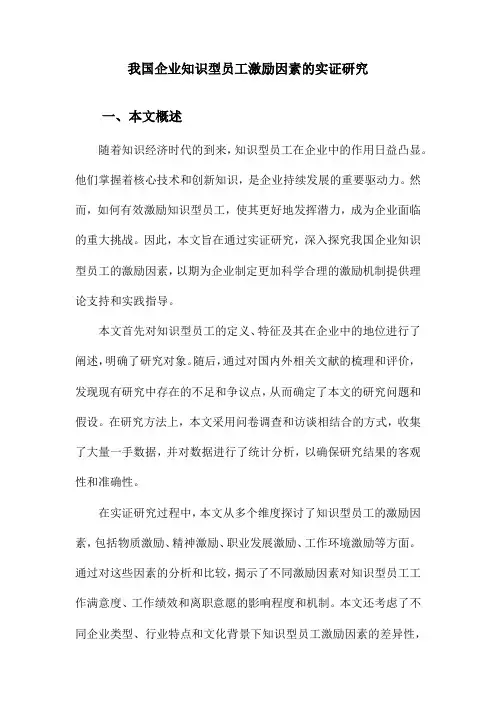 我国企业知识型员工激励因素的实证研究

一、本文概述

随着知识经济时代的到来，知识型员工在企业中的作用日益凸显。他们掌握着核心技术和创新知识，是企业持续发展的重要驱动力。然而，如何有效激励知识型员工，使其更好地发挥潜力，成为企业面临的重大挑战。因此，本文旨在通过实证研究，深入探究我国企业知识型员工的激励因素，以期为企业制定更加科学合理的激励机制提供理论支持和实践指导。

本文首先对知识型员工的定义、特征及其在企业中的地位进行了阐述，明确了研究对象。随后，通过对国内外相关文献的梳理和评价，发现现有研究中存在的不足和争议点，从而确定了本文的研究问题和假设。在研究方法上，本文采用问卷调查和访谈相结合的方式，收集了大量一手数据，并对数据进行了统计分析，以确保研究结果的客观性和准确性。

在实证研究过程中，本文从多个维度探讨了知识型员工的激励因素，包括物质激励、精神激励、职业发展激励、工作环境激励等方面。通过对这些因素的分析和比较，揭示了不同激励因素对知识型员工工作满意度、工作绩效和离职意愿的影响程度和机制。本文还考虑了不同企业类型、行业特点和文化背景下知识型员工激励因素的差异性，